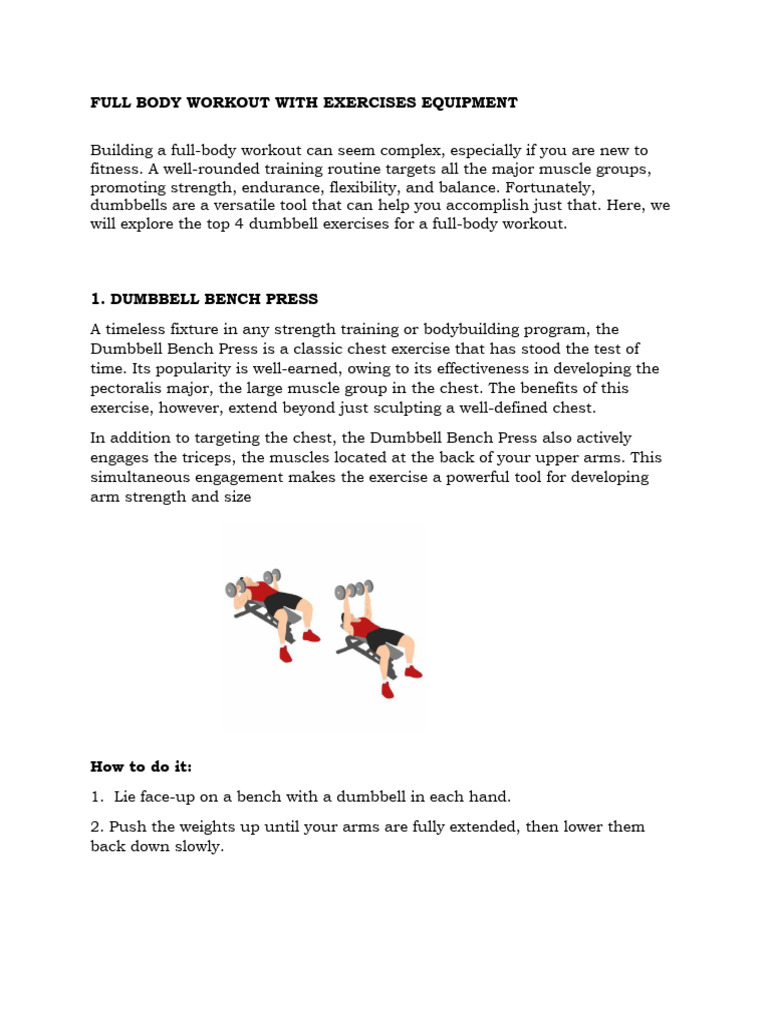 FULL BODY WORKOUT WITH EXERCISES EQUIPMENT

Building a full-body workout can seem complex, especially if you are new to fitness. A well-rounded training routine targets all the major muscle groups, promoting strength, endurance, flexibility, and balance. Fortunately, dumbbells are a versatile tool that can help you accomplish just that. Here, we will explore the top 4 dumbbell exercises for a full-body workout.

1. DUMBBELL BENCH PRESS

A timeless fixture in any strength training or bodybuilding program, the Dumbbell Bench Press is a classic chest exercise that has stood the test of time. Its popularity is well-earned, owing to its effectiveness in developing the pectoralis major, the large muscle group in the chest. The benefits of this exercise, however, extend beyond just sculpting a well-defined chest.

In addition to targeting the chest, the Dumbbell Bench Press also actively engages the triceps, the muscles located at the back of your upper arms. This simultaneous engagement makes the exercise a powerful tool for developing arm strength and size

How to do it:

1. Lie face-up on a bench with a dumbbell in each hand.

2. Push the weights up until your arms are fully extended, then lower them back down slowly.